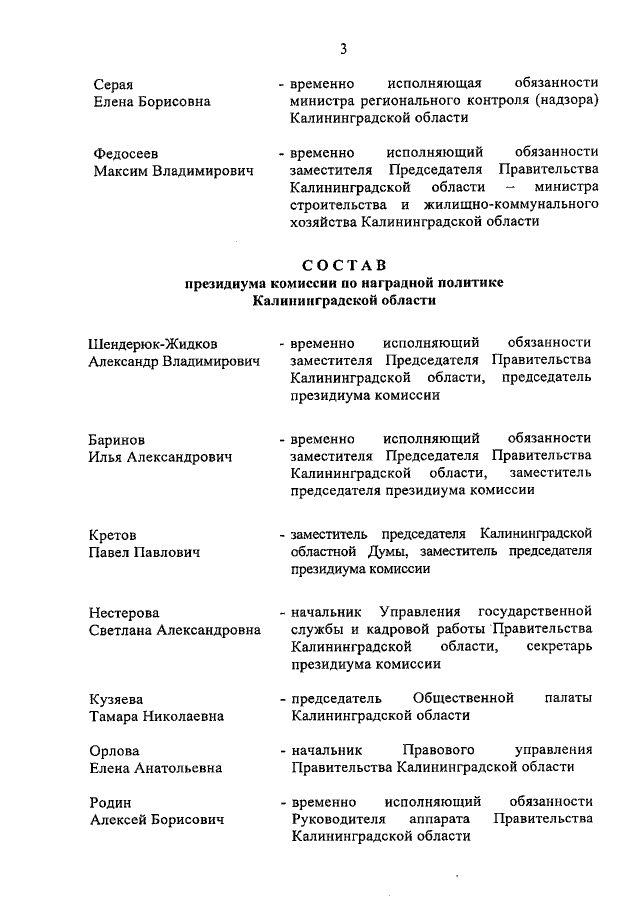 3

Серая Елена Борисовна - временно исполняющая обязанности министра регионального контроля (надзора) Калининградской области

Федосеев Максим Владимирович - временно исполняющий обязанности заместителя Председателя Правительства Калининградской области – министра строительства и жилищно-коммунального хозяйства Калининградской области

СОСТАВ
президиума комиссии по наградной политике Калининградской области

Шендерюк-Жидков Александр Владимирович - временно исполняющий обязанности заместителя Председателя Правительства Калининградской области, председатель президиума комиссии

Баринов Илья Александрович - временно исполняющий обязанности заместителя Председателя Правительства Калининградской области, заместитель председателя президиума комиссии

Кретов Павел Павлович - заместитель председателя Калининградской областной Думы, заместитель председателя президиума комиссии

Нестерова Светлана Александровна - начальник Управления государственной службы и кадровой работы Правительства Калининградской области, секретарь президиума комиссии

Кузяева Тамара Николаевна - председатель Общественной палаты Калининградской области

Орлова Елена Анатольевна - начальник Правового управления Правительства Калининградской области

Родин Алексей Борисович - временно исполняющий обязанности Руководителя аппарата Правительства Калининградской области